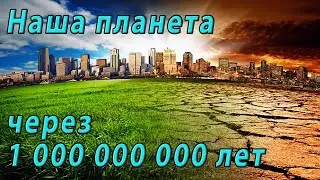 Наша планета

через
1 000 000 000 лет